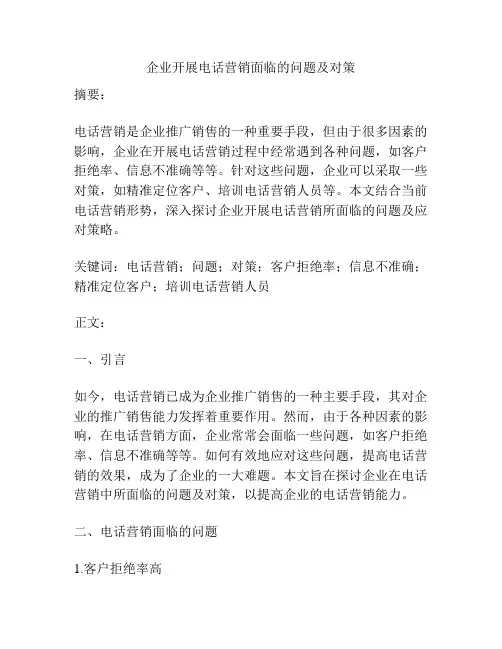 企业开展电话营销面临的问题及对策

摘要：

电话营销是企业推广销售的一种重要手段，但由于很多因素的影响，企业在开展电话营销过程中经常遇到各种问题，如客户拒绝率、信息不准确等等。针对这些问题，企业可以采取一些对策，如精准定位客户、培训电话营销人员等。本文结合当前电话营销形势，深入探讨企业开展电话营销所面临的问题及应对策略。

关键词：电话营销；问题；对策；客户拒绝率；信息不准确；精准定位客户；培训电话营销人员

正文：

一、引言

如今，电话营销已成为企业推广销售的一种主要手段，其对企业的推广销售能力发挥着重要作用。然而，由于各种因素的影响，在电话营销方面，企业常常会面临一些问题，如客户拒绝率、信息不准确等等。如何有效地应对这些问题，提高电话营销的效果，成为了企业的一大难题。本文旨在探讨企业在电话营销中所面临的问题及对策，以提高企业的电话营销能力。

二、电话营销面临的问题

1.客户拒绝率高